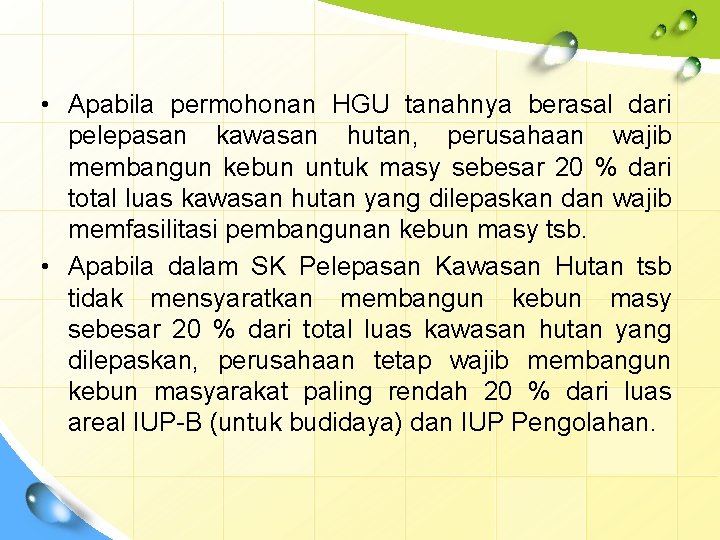 • Apabila permohonan HGU tanahnya berasal dari pelepasan kawasan hutan, perusahaan wajib membangun kebun untuk masy sebesar 20 % dari total luas kawasan hutan yang dilepaskan dan wajib memfasilitasi pembangunan kebun masy tsb.

• Apabila dalam SK Pelepasan Kawasan Hutan tsb tidak mensyaratkan membangun kebun masy sebesar 20 % dari total luas kawasan hutan yang dilepaskan, perusahaan tetap wajib membangun kebun masyarakat paling rendah 20 % dari luas areal IUP-B (untuk budidaya) dan IUP Pengolahan.